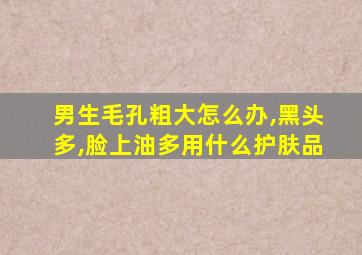 男生毛孔粗大怎么办,黑头多,脸上油多用什么护肤品